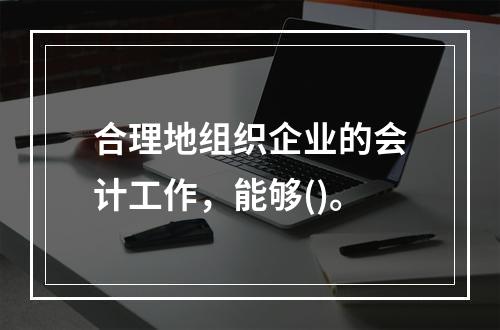 合理地组织企业的会计工作，能够()。